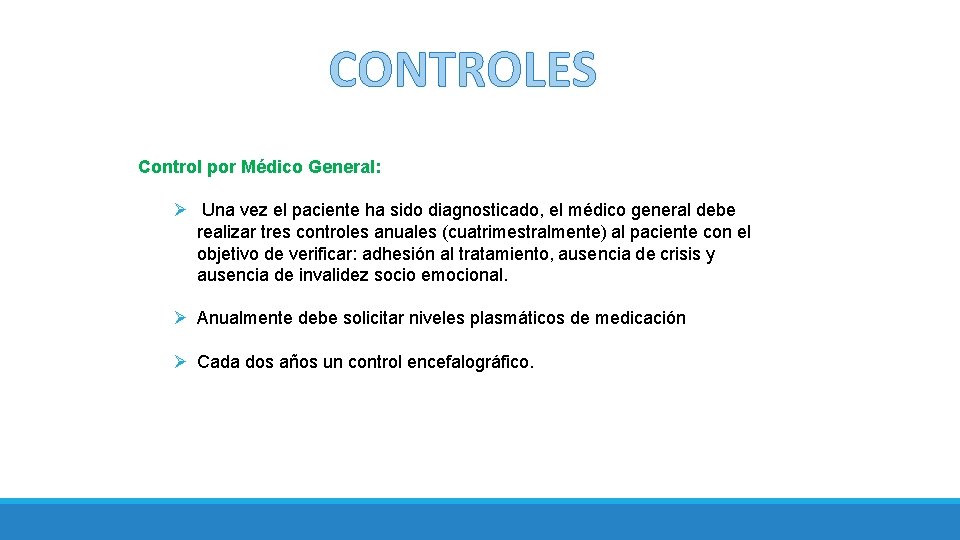 CONTROLES

Control por Médico General:

➢ Una vez el paciente ha sido diagnosticado, el médico general debe realizar tres controles anuales (cuatrimestralmente) al paciente con el objetivo de verificar: adhesión al tratamiento, ausencia de crisis y ausencia de invalidez socio emocional.

➢ Anualmente debe solicitar niveles plasmáticos de medicación

➢ Cada dos años un control encefalográfico.